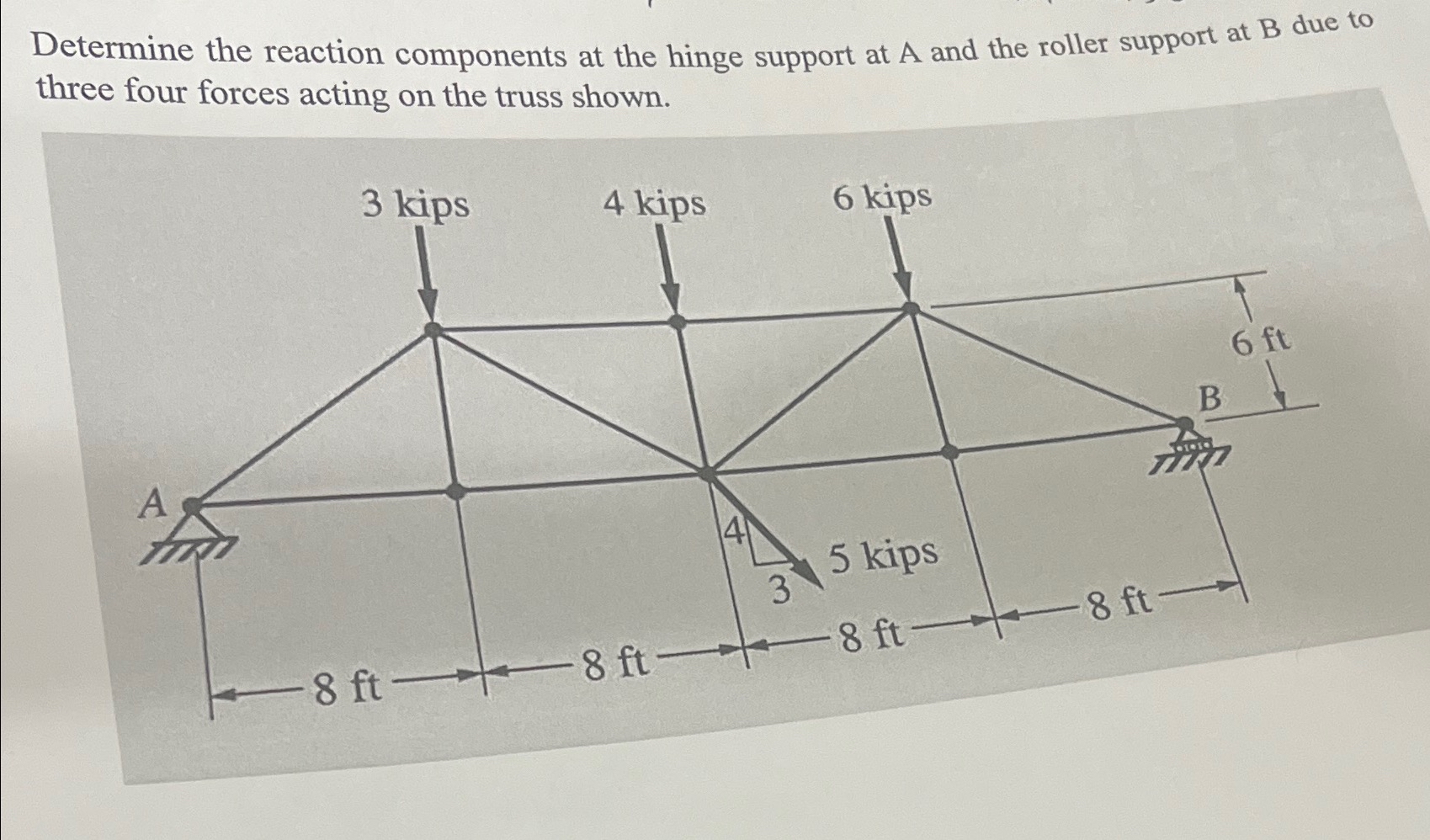 Determine the reaction components at the hinge support at A and the roller support at B due to three four forces acting on the truss shown.

3 kips

4 kips

6 kips

6 ft

B

A

4

3

5 kips

8 ft

8 ft

8 ft

8 ft